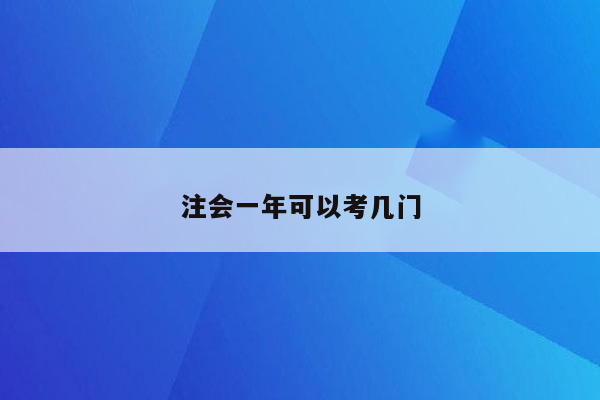 注会一年可以考几门